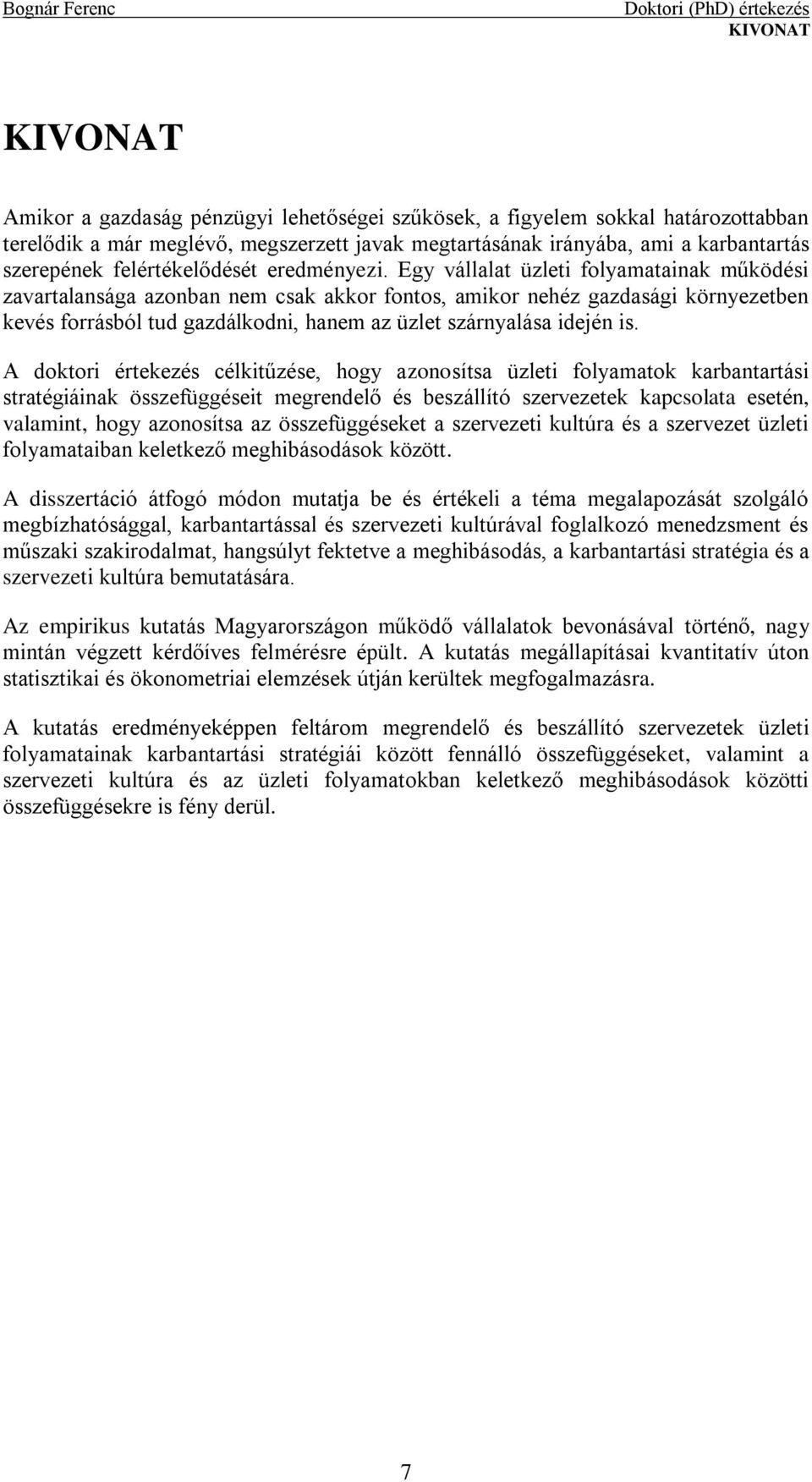 Bognár Ferenc

Doktori (PhD) értekezés
KIVONAT

KIVONAT

Amikor a gazdaság pénzügyi lehetőségei szűkösek, a figyelem sokkal határozottabban terelődik a már meglévő, megszerzett javak megtartásának irányába, ami a karbantartás szerepének felértékelődését eredményezi. Egy vállalat üzleti folyamatainak működési zavartalansága azonban nem csak akkor fontos, amikor nehéz gazdasági környezetben kevés forrásból tud gazdálkodni, hanem az üzlet szárnyalása idején is.

A doktori értekezés célkitűzése, hogy azonosítsa üzleti folyamatok karbantartási stratégiáinak összefüggéseit megrendelő és beszállító szervezetek kapcsolata esetén, valamint, hogy azonosítsa az összefüggéseket a szervezeti kultúra és a szervezet üzleti folyamataiban keletkező meghibásodások között.

A disszertáció átfogó módon mutatja be és értékeli a téma megalapozását szolgáló megbízhatósággal, karbantartással és szervezeti kultúrával foglalkozó menedzsment és műszaki szakirodalmat, hangsúlyt fektetve a meghibásodás, a karbantartási stratégia és a szervezeti kultúra bemutatására.

Az empirikus kutatás Magyarországon működő vállalatok bevonásával történő, nagy mintán végzett kérdőíves felmérésre épült. A kutatás megállapításai kvantitatív úton statisztikai és ökonometriai elemzések útján kerültek megfogalmazásra.

A kutatás eredményeképpen feltárom megrendelő és beszállító szervezetek üzleti folyamatainak karbantartási stratégiái között fennálló összefüggéseket, valamint a szervezeti kultúra és az üzleti folyamatokban keletkező meghibásodások közötti összefüggésekre is fény derül.

7